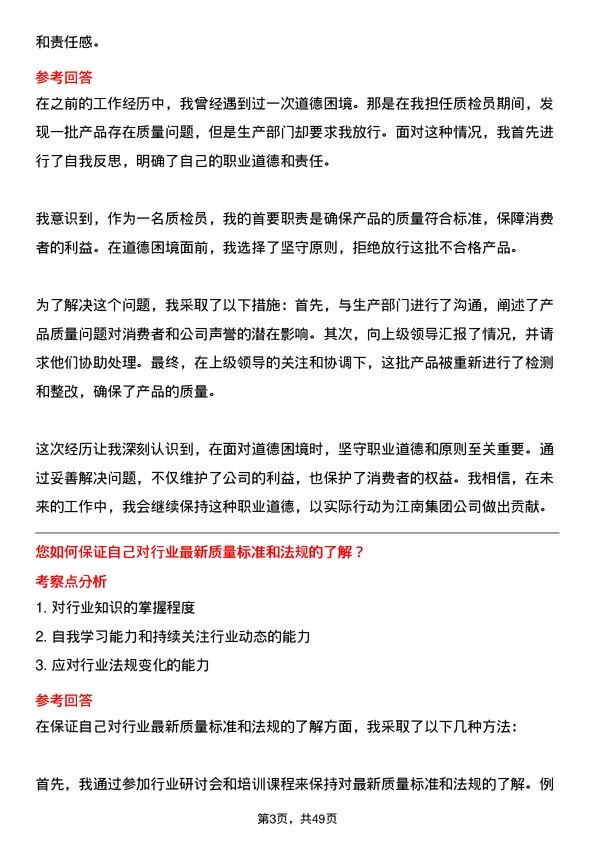 和责任感。

参考回答

在之前的工作经历中，我曾经遇到过一次道德困境。那是在我担任质检员期间，发现一批产品存在质量问题，但是生产部门却要求我放行。面对这种情况，我首先进行了自我反思，明确了自己的职业道德和责任。

我意识到，作为一名质检员，我的首要职责是确保产品的质量符合标准，保障消费者的利益。在道德困境面前，我选择了坚守原则，拒绝放行这批不合格产品。

为了解决这个问题，我采取了以下措施：首先，与生产部门进行了沟通，阐述了产品质量问题对消费者和公司声誉的潜在影响。其次，向上级领导汇报了情况，并请求他们协助处理。最终，在上级领导的关注和协调下，这批产品被重新进行了检测和整改，确保了产品的质量。

这次经历让我深刻认识到，在面对道德困境时，坚守职业道德和原则至关重要。通过妥善解决问题，不仅维护了公司的利益，也保护了消费者的权益。我相信，在未来的工作中，我会继续保持这种职业道德，以实际行动为江南集团公司做出贡献。

您如何保证自己对行业最新质量标准和法规的了解？

考察点分析

1. 对行业知识的掌握程度

2. 自我学习能力和持续关注行业动态的能力

3. 应对行业法规变化的能力

参考回答

在保证自己对行业最新质量标准和法规的了解方面，我采取了以下几种方法：

首先，我通过参加行业研讨会和培训课程来保持对最新质量标准和法规的了解。例

第3页，共49页